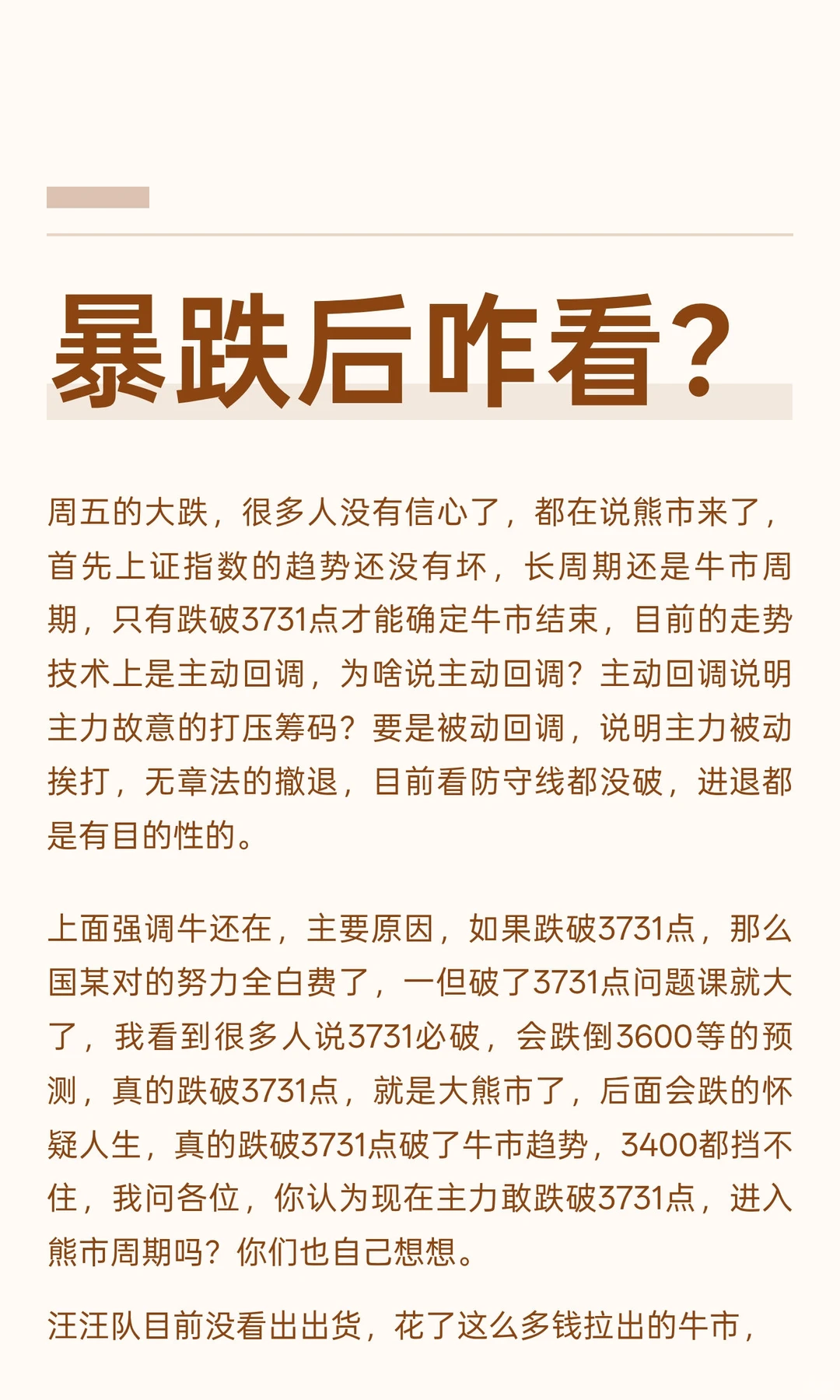 暴跌后咋看？

周五的大跌，很多人没有信心了，都在说熊市来了，首先上证指数的趋势还没有坏，长周期还是牛市周期，只有跌破3731点才能确定牛市结束，目前的走势技术上是主动回调，为啥说主动回调？主动回调说明主力故意的打压筹码？要是被动回调，说明主力被动挨打，无章法的撤退，目前看防守线都没破，进退都是有目的性的。

上面强调牛还在，主要原因，如果跌破3731点，那么国某对的努力全白费了，一但破了3731点问题课就大了，我看到很多人说3731必破，会跌倒3600等的预测，真的跌破3731点，就是大熊市了，后面会跌的怀疑人生，真的跌破3731点破了牛市趋势，3400都挡不住，我问各位，你认为现在主力敢跌破3731点，进入熊市周期吗？你们也自己想想。

汪汪队目前没看出出货，花了这么多钱拉出的牛市，